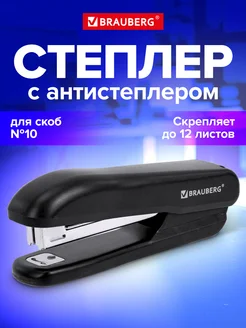 BRAUBERG®

СТЕПЛЕР

с антистеплером

для скоб №10

Скрепляет до 12 листов

BRAUBERG®